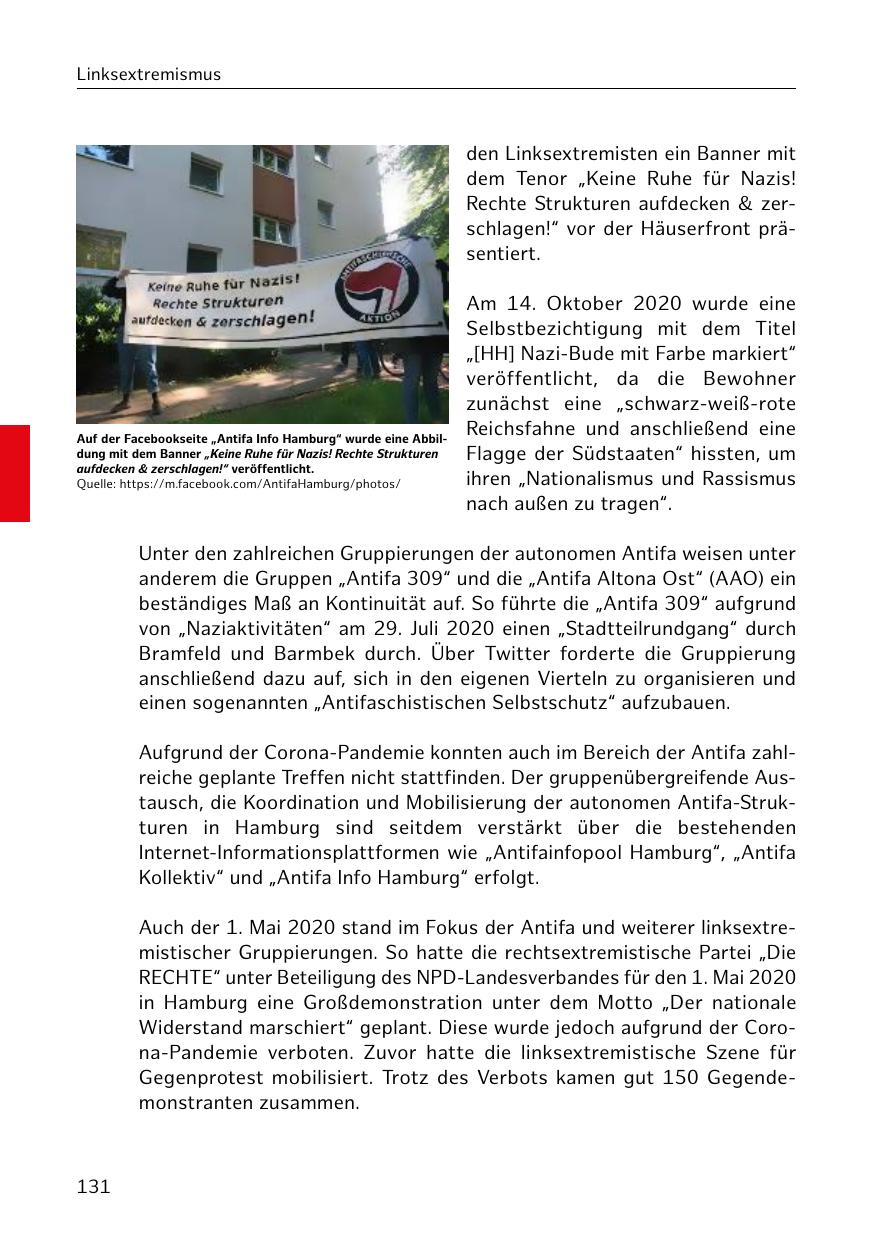 Linksextremismus

Keine Ruhe für Nazis! Rechte Strukturen aufdecken & zerschlagen!

ANTIFASCHISTISCHE AKTION

Auf der Facebookseite „Antifa Info Hamburg“ wurde eine Abbildung mit dem Banner „Keine Ruhe für Nazis! Rechte Strukturen aufdecken & zerschlagen!“ veröffentlicht.
Quelle: https://m.facebook.com/AntifaHamburg/photos/

den Linksextremisten ein Banner mit dem Tenor „Keine Ruhe für Nazis! Rechte Strukturen aufdecken & zerschlagen!“ vor der Häuserfront präsentiert.

Am 14. Oktober 2020 wurde eine Selbstbezichtigung mit dem Titel „[HH] Nazi-Bude mit Farbe markiert“ veröffentlicht, da die Bewohner zunächst eine „schwarz-weiß-rote Reichsfahne und anschließend eine Flagge der Südstaaten“ hissten, um ihren „Nationalismus und Rassismus nach außen zu tragen“.

Unter den zahlreichen Gruppierungen der autonomen Antifa weisen unter anderem die Gruppen „Antifa 309“ und die „Antifa Altona Ost“ (AAO) ein beständiges Maß an Kontinuität auf. So führte die „Antifa 309“ aufgrund von „Naziaktivitäten“ am 29. Juli 2020 einen „Stadtteilrundgang“ durch Bramfeld und Barmbek durch. Über Twitter forderte die Gruppierung anschließend dazu auf, sich in den eigenen Vierteln zu organisieren und einen sogenannten „Antifaschistischen Selbstschutz“ aufzubauen.

Aufgrund der Corona-Pandemie konnten auch im Bereich der Antifa zahlreiche geplante Treffen nicht stattfinden. Der gruppenübergreifende Austausch, die Koordination und Mobilisierung der autonomen Antifa-Strukturen in Hamburg sind seitdem verstärkt über die bestehenden Internet-Informationsplattformen wie „Antifainfopool Hamburg“, „Antifa Kollektiv“ und „Antifa Info Hamburg“ erfolgt.

Auch der 1. Mai 2020 stand im Fokus der Antifa und weiterer linksextremistischer Gruppierungen. So hatte die rechtsextremistische Partei „Die RECHTE“ unter Beteiligung des NPD-Landesverbandes für den 1. Mai 2020 in Hamburg eine Großdemonstration unter dem Motto „Der nationale Widerstand marschiert“ geplant. Diese wurde jedoch aufgrund der Corona-Pandemie verboten. Zuvor hatte die linksextremistische Szene für Gegenprotest mobilisiert. Trotz des Verbots kamen gut 150 Gegendemonstranten zusammen.

131